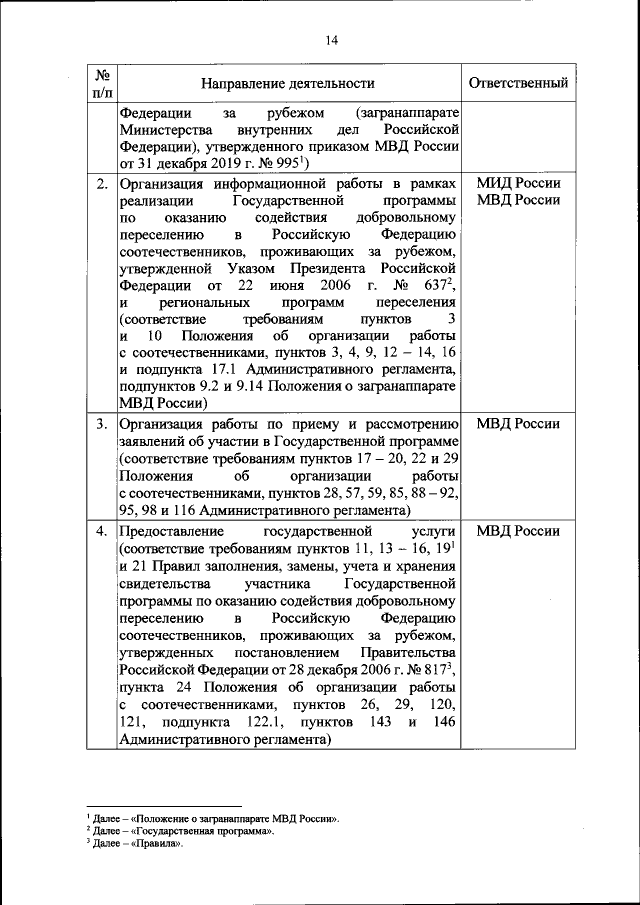 14

| № п/п | Направление деятельности | Ответственный |
|---|---|---|
| | Федерации за рубежом (загранаппарате Министерства внутренних дел Российской Федерации), утвержденного приказом МВД России от 31 декабря 2019 г. № 995$^1$) | |
| 2. | Организация информационной работы в рамках реализации Государственной программы по оказанию содействия добровольному переселению в Российскую Федерацию соотечественников, проживающих за рубежом, утвержденной Указом Президента Российской Федерации от 22 июня 2006 г. № 637$^2$, и региональных программ переселения (соответствие требованиям пунктов 3 и 10 Положения об организации работы с соотечественниками, пунктов 3, 4, 9, 12 – 14, 16 и подпункта 17.1 Административного регламента, подпунктов 9.2 и 9.14 Положения о загранаппарате МВД России) | МИД России МВД России |
| 3. | Организация работы по приему и рассмотрению заявлений об участии в Государственной программе (соответствие требованиям пунктов 17 – 20, 22 и 29 Положения об организации работы с соотечественниками, пунктов 28, 57, 59, 85, 88 – 92, 95, 98 и 116 Административного регламента) | МВД России |
| 4. | Предоставление государственной услуги (соответствие требованиям пунктов 11, 13 – 16, 19$^1$ и 21 Правил заполнения, замены, учета и хранения свидетельства участника Государственной программы по оказанию содействия добровольному переселению в Российскую Федерацию соотечественников, проживающих за рубежом, утвержденных постановлением Правительства Российской Федерации от 28 декабря 2006 г. № 817$^3$, пункта 24 Положения об организации работы с соотечественниками, пунктов 26, 29, 120, 121, подпункта 122.1, пунктов 143 и 146 Административного регламента) | МВД России |

$^1$ Далее – «Положение о загранаппарате МВД России».
$^2$ Далее – «Государственная программа».
$^3$ Далее – «Правила».